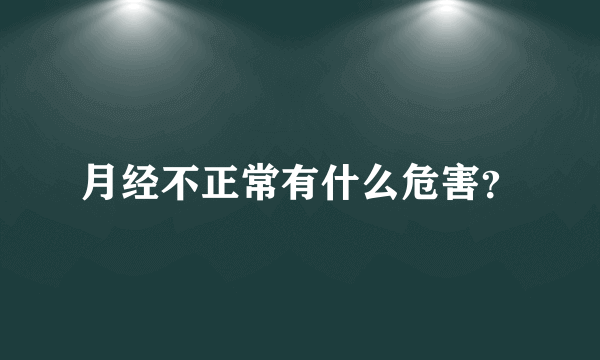 月经不正常有什么危害?